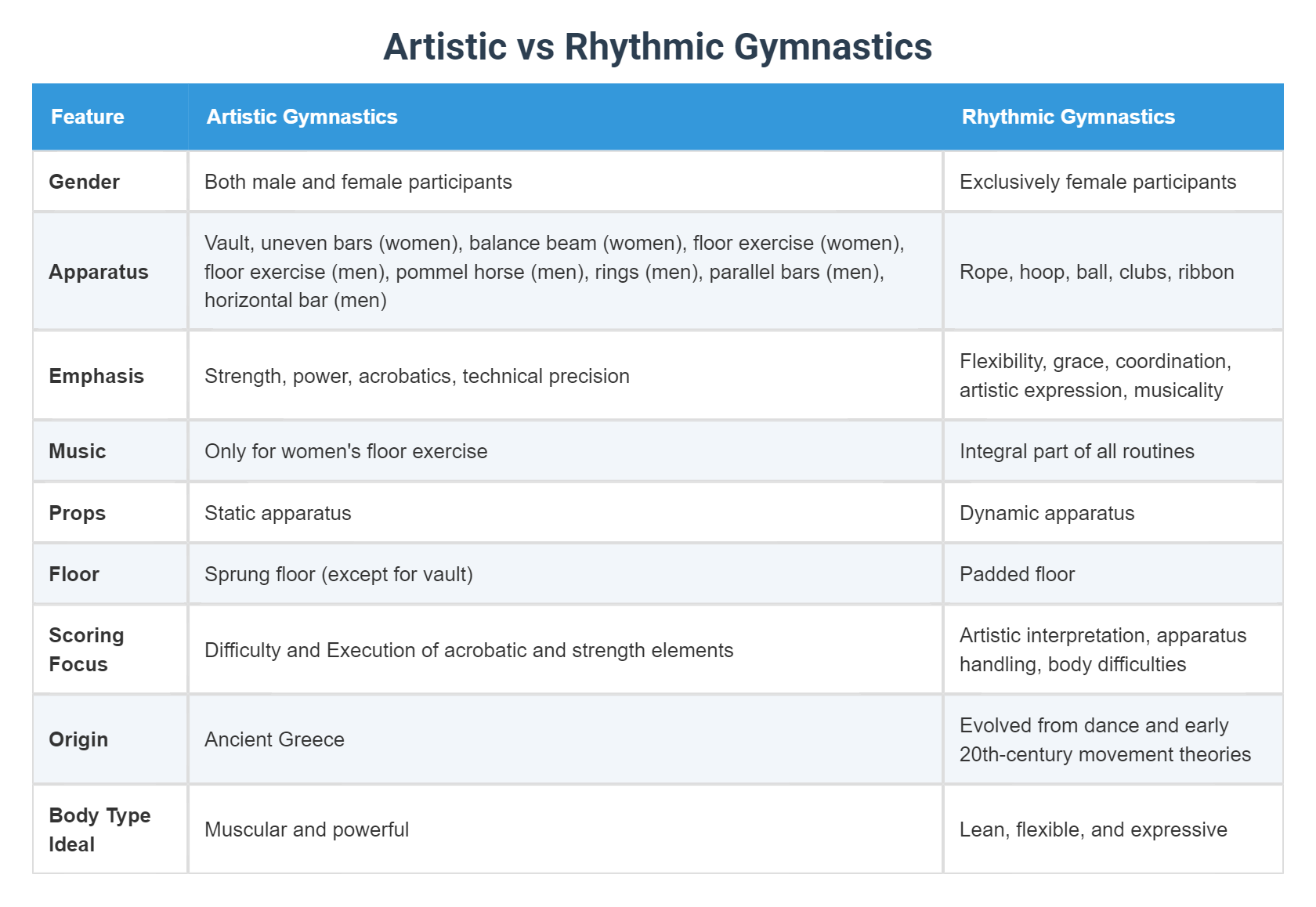 Artistic vs Rhythmic Gymnastics

| Feature | Artistic Gymnastics | Rhythmic Gymnastics |
|---|---|---|
| Gender | Both male and female participants | Exclusively female participants |
| Apparatus | Vault, uneven bars (women), balance beam (women), floor exercise (women), floor exercise (men), pommel horse (men), rings (men), parallel bars (men), horizontal bar (men) | Rope, hoop, ball, clubs, ribbon |
| Emphasis | Strength, power, acrobatics, technical precision | Flexibility, grace, coordination, artistic expression, musicality |
| Music | Only for women's floor exercise | Integral part of all routines |
| Props | Static apparatus | Dynamic apparatus |
| Floor | Sprung floor (except for vault) | Padded floor |
| Scoring Focus | Difficulty and Execution of acrobatic and strength elements | Artistic interpretation, apparatus handling, body difficulties |
| Origin | Ancient Greece | Evolved from dance and early 20th-century movement theories |
| Body Type Ideal | Muscular and powerful | Lean, flexible, and expressive |